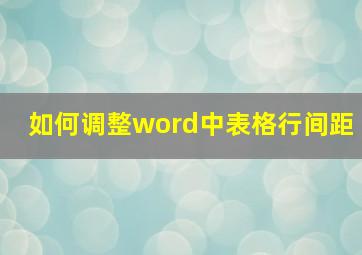 如何调整word中表格行间距